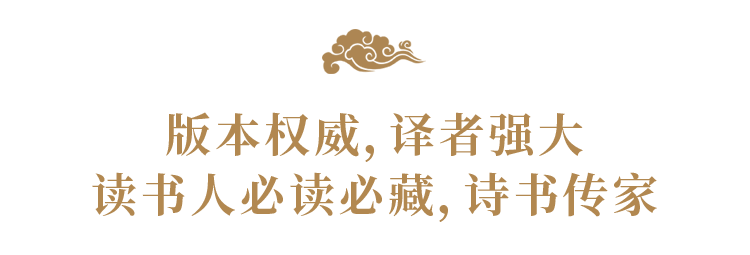 版本权威, 译者强大
读书人必读必藏, 诗书传家